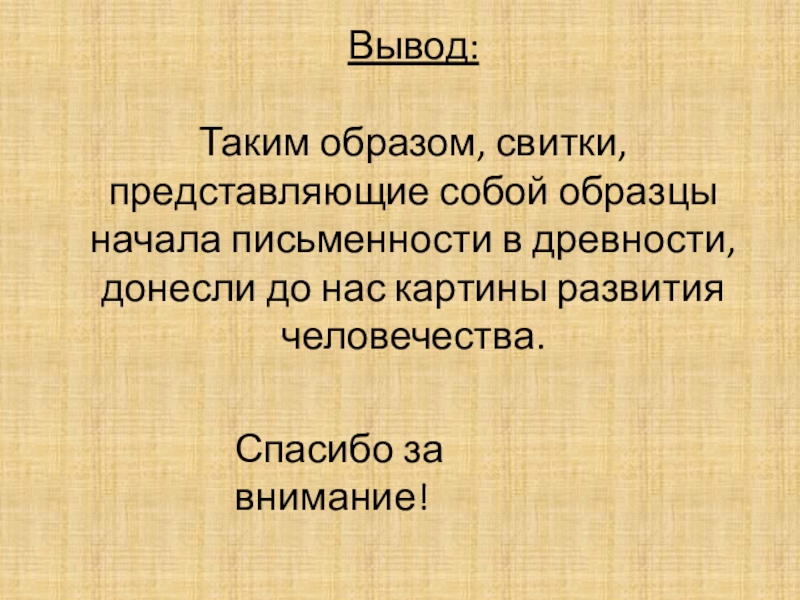 Вывод:

Таким образом, свитки, представляющие собой образцы начала письменности в древности, донесли до нас картины развития человечества.

Спасибо за внимание!